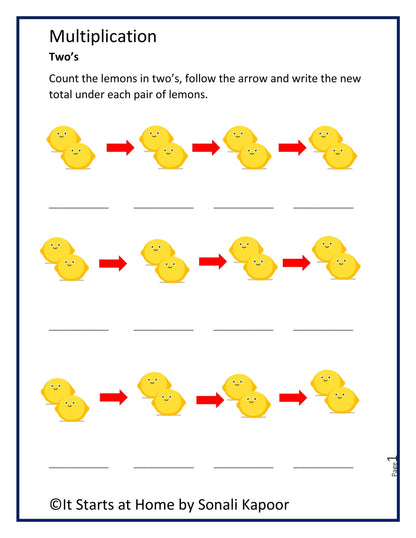 Multiplication

Two's

Count the lemons in two's, follow the arrow and write the new total under each pair of lemons.

Page 1

©It Starts at Home by Sonali Kapoor